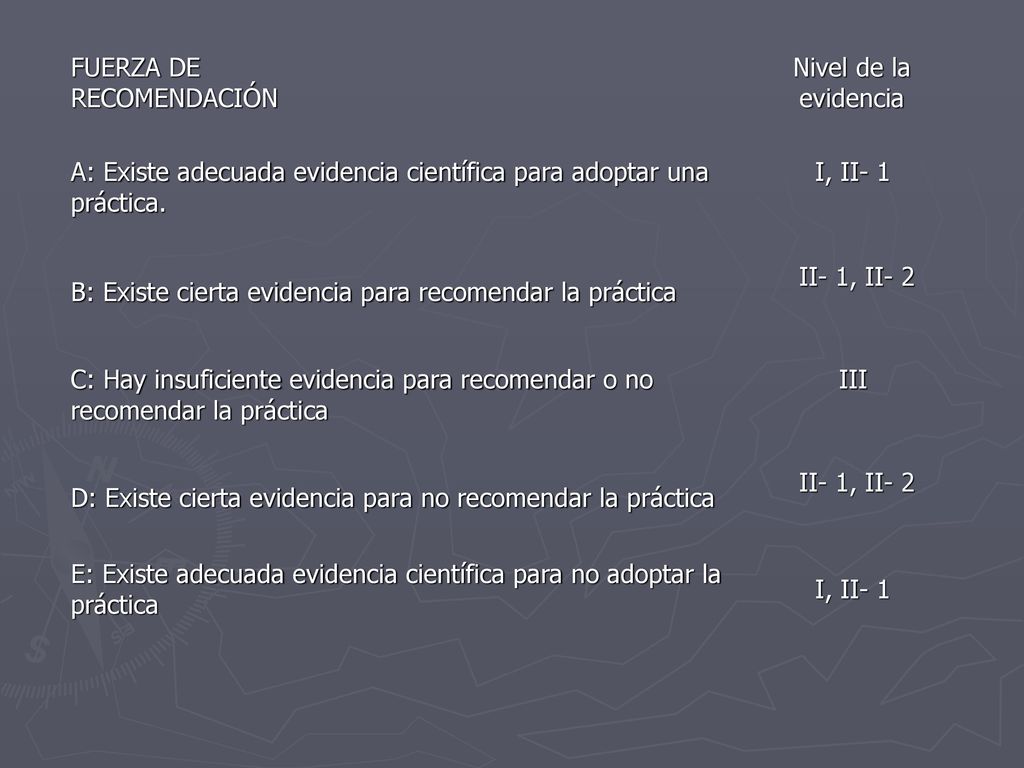 | FUERZA DE RECOMENDACIÓN | Nivel de la evidencia |
|---|---|
| A: Existe adecuada evidencia científica para adoptar una práctica. | I, II- 1 |
| B: Existe cierta evidencia para recomendar la práctica | II- 1, II- 2 |
| C: Hay insuficiente evidencia para recomendar o no recomendar la práctica | III |
| D: Existe cierta evidencia para no recomendar la práctica | II- 1, II- 2 |
| E: Existe adecuada evidencia científica para no adoptar la práctica | I, II- 1 |